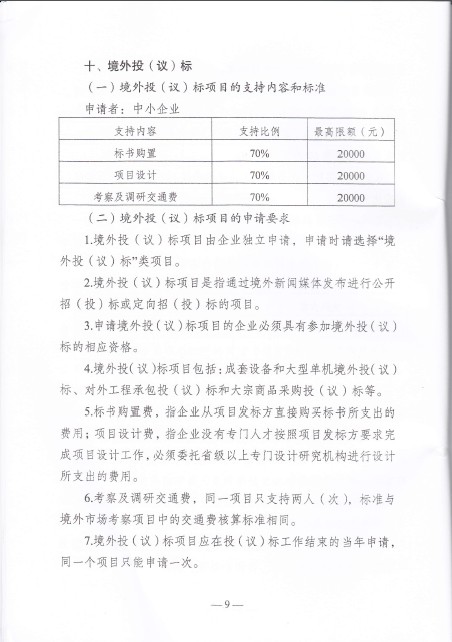 十、境外投（议）标

（一）境外投（议）标项目的支持内容和标准

申请者：中小企业

| 支持内容 | 支持比例 | 最高限额（元） |
|---|---|---|
| 标书购置 | 70% | 20000 |
| 项目设计 | 70% | 20000 |
| 考察及调研交通费 | 70% | 20000 |

（二）境外投（议）标项目的申请要求

1.境外投（议）标项目由企业独立申请，申请时请选择“境外投（议）标”类项目。

2.境外投（议）标项目是指通过境外新闻媒体发布进行公开招（投）标或定向招（投）标的项目。

3.申请境外投（议）标项目的企业必须具有参加境外投（议）标的相应资格。

4.境外投（议）标项目包括：成套设备和大型单机境外投（议）标、对外工程承包投（议）标和大宗商品采购投（议）标等。

5.标书购置费，指企业从项目发标方直接购买标书所支出的费用；项目设计费，指企业没有专门人才按照项目发标方要求完成项目设计工作，必须委托省级以上专门设计研究机构进行设计所支出的费用。

6.考察及调研交通费，同一项目只支持两人（次），标准与境外市场考察项目中的交通费核算标准相同。

7.境外投（议）标项目应在投（议）标工作结束的当年申请，同一个项目只能申请一次。

—9—